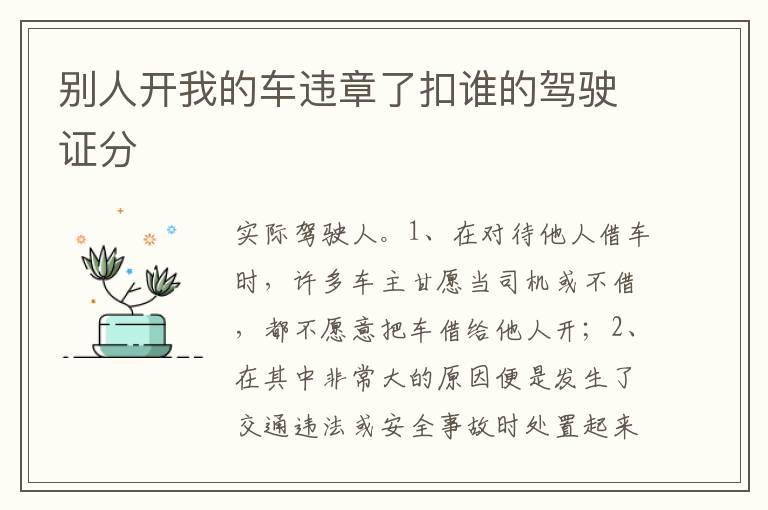 别人开我的车违章了扣谁的驾驶证分

实际驾驶人。1、在对待他人借车时，许多车主甘愿当司机或不借，都不愿意把车借给他人开；2、在其中非常大的原因便是发生了交通违法或安全事故时处置起来